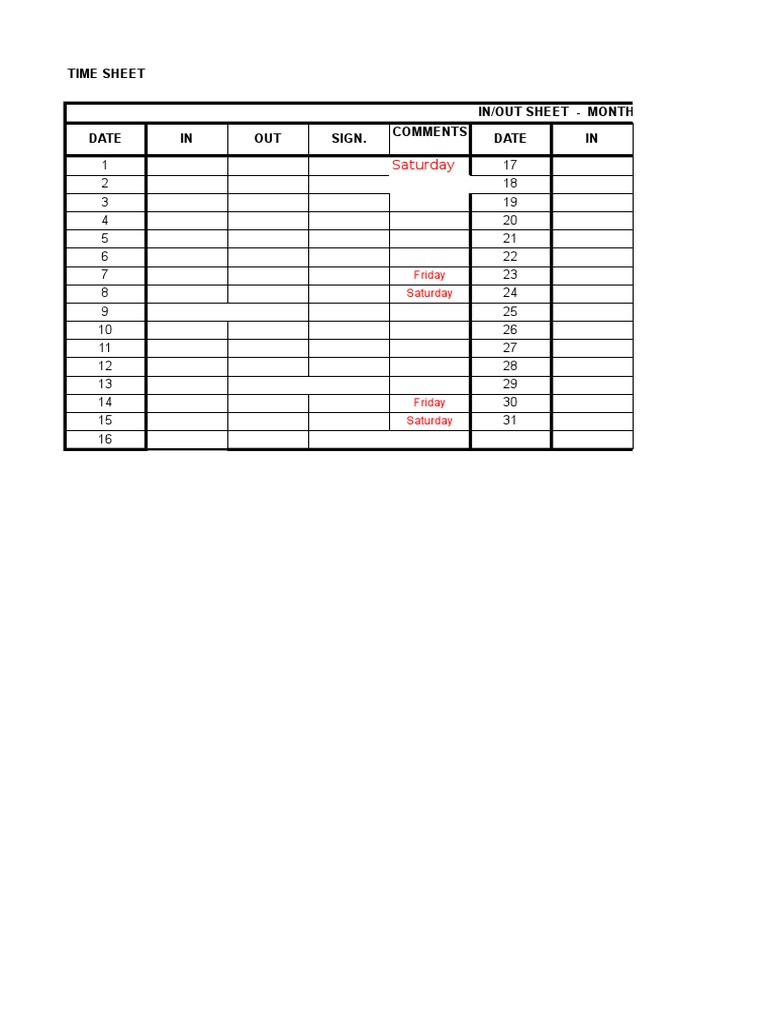 TIME SHEET

IN/OUT SHEET - MONTH

| DATE | IN | OUT | SIGN. | COMMENTS | DATE | IN |
|---|---|---|---|---|---|---|
| 1 | | | | Saturday | 17 | |
| 2 | | | | | 18 | |
| 3 | | | | | 19 | |
| 4 | | | | | 20 | |
| 5 | | | | | 21 | |
| 6 | | | | | 22 | |
| 7 | | | | Friday | 23 | |
| 8 | | | | Saturday | 24 | |
| 9 | | | | | 25 | |
| 10 | | | | | 26 | |
| 11 | | | | | 27 | |
| 12 | | | | | 28 | |
| 13 | | | | | 29 | |
| 14 | | | | Friday | 30 | |
| 15 | | | | Saturday | 31 | |
| 16 | | | | | | |